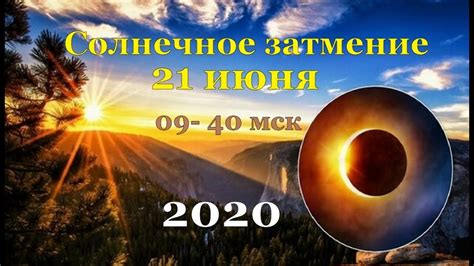 Солнечное затмение
21 июня
09- 40 мск
2020